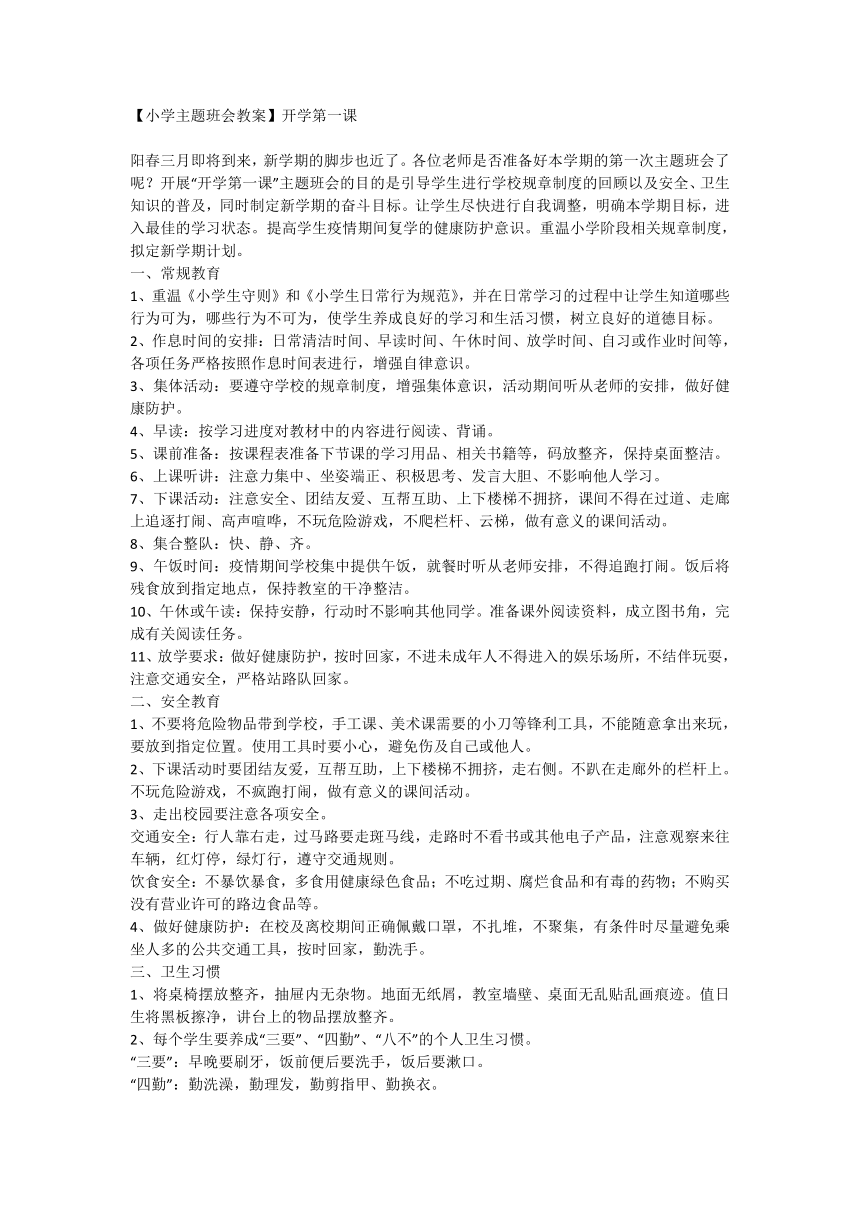 【小学主题班会教案】开学第一课

阳春三月即将到来，新学期的脚步也近了。各位老师是否准备好本学期的第一次主题班会了呢？开展“开学第一课”主题班会的目的是引导学生进行学校规章制度的回顾以及安全、卫生知识的普及，同时制定新学期的奋斗目标。让学生尽快进行自我调整，明确本学期目标，进入最佳的学习状态。提高学生疫情期间复学的健康防护意识。重温小学阶段相关规章制度，拟定新学期计划。
一、常规教育
1、重温《小学生守则》和《小学生日常行为规范》，并在日常学习的过程中让学生知道哪些行为可为，哪些行为不可为，使学生养成良好的学习和生活习惯，树立良好的道德目标。
2、作息时间的安排：日常清洁时间、早读时间、午休时间、放学时间、自习或作业时间等，各项任务严格按照作息时间表进行，增强自律意识。
3、集体活动：要遵守学校的规章制度，增强集体意识，活动期间听从老师的安排，做好健康防护。
4、早读：按学习进度对教材中的内容进行阅读、背诵。
5、课前准备：按课程表准备下节课的学习用品、相关书籍等，码放整齐，保持桌面整洁。
6、上课听讲：注意力集中、坐姿端正、积极思考、发言大胆、不影响他人学习。
7、下课活动：注意安全、团结友爱、互帮互助、上下楼梯不拥挤，课间不得在过道、走廊上追逐打闹、高声喧哗，不玩危险游戏，不爬栏杆、云梯，做有意义的课间活动。
8、集合整队：快、静、齐。
9、午饭时间：疫情期间学校集中提供午饭，就餐时听从老师安排，不得追跑打闹。饭后将残食放到指定地点，保持教室的干净整洁。
10、午休或午读：保持安静，行动时不影响其他同学。准备课外阅读资料，成立图书角，完成有关阅读任务。
11、放学要求：做好健康防护，按时回家，不进未成年人不得进入的娱乐场所，不结伴玩耍，注意交通安全，严格站路队回家。
二、安全教育
1、不要将危险物品带到学校，手工课、美术课需要的小刀等锋利工具，不能随意拿出来玩，要放到指定位置。使用工具时要小心，避免伤及自己或他人。
2、下课活动时要团结友爱，互帮互助，上下楼梯不拥挤，走右侧。不趴在走廊外的栏杆上。不玩危险游戏，不疯跑打闹，做有意义的课间活动。
3、走出校园要注意各项安全。
交通安全：行人靠右走，过马路要走斑马线，走路时不看书或其他电子产品，注意观察来往车辆，红灯停，绿灯行，遵守交通规则。
饮食安全：不暴饮暴食，多食用健康绿色食品；不吃过期、腐烂食品和有毒的药物；不购买没有营业许可的路边食品等。
4、做好健康防护：在校及离校期间正确佩戴口罩，不扎堆，不聚集，有条件时尽量避免乘坐人多的公共交通工具，按时回家，勤洗手。
三、卫生习惯
1、将桌椅摆放整齐，抽屉内无杂物。地面无纸屑，教室墙壁、桌面无乱贴乱画痕迹。值日生将黑板擦净，讲台上的物品摆放整齐。
2、每个学生要养成“三要”、“四勤”、“八不”的个人卫生习惯。
“三要”：早晚要刷牙，饭前便后要洗手，饭后要漱口。
“四勤”：勤洗澡，勤理发，勤剪指甲、勤换衣。